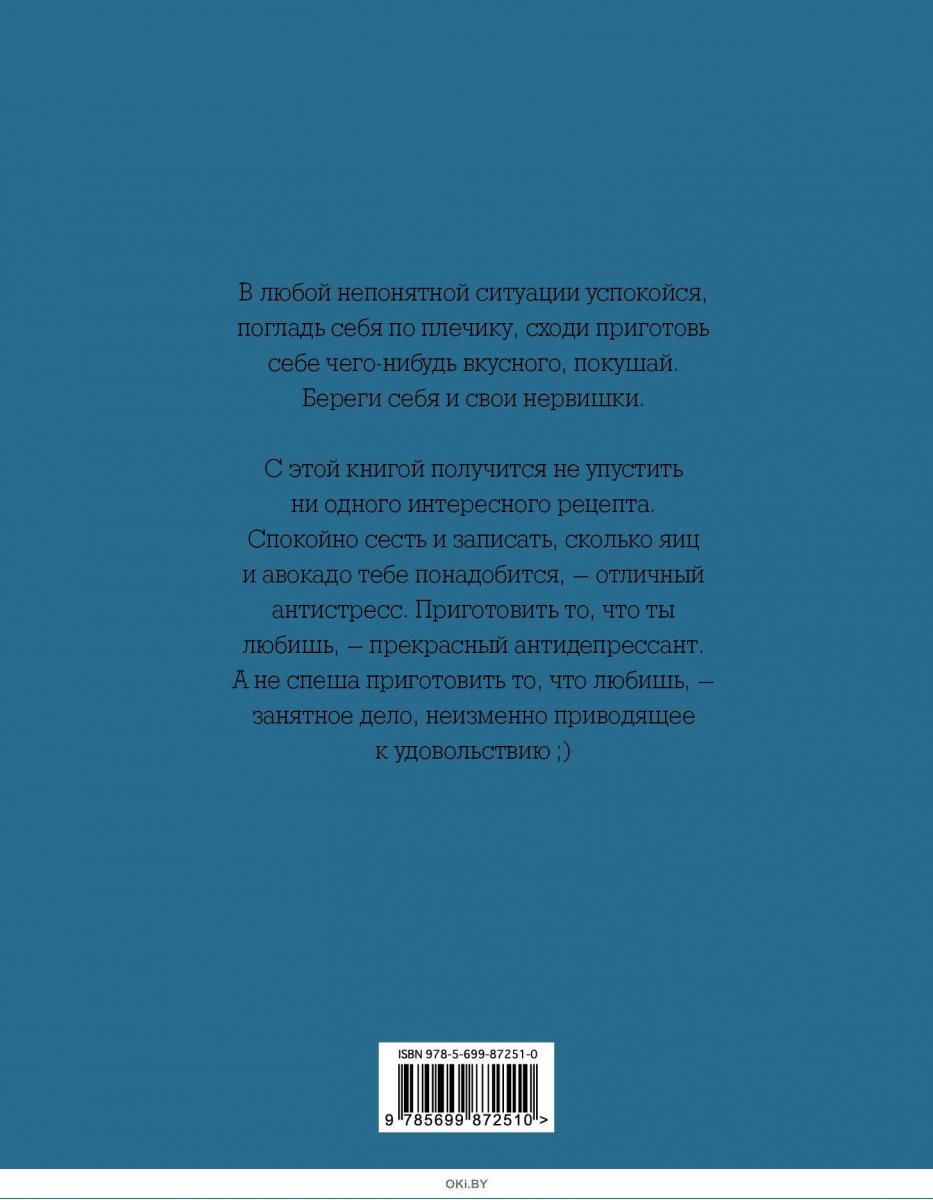 В любой непонятной ситуации успокойся, погладь себя по плечику, сходи приготовь себе чего-нибудь вкусного, покушай. Береги себя и свои нервишки.

С этой книгой получится не упустить ни одного интересного рецепта. Спокойно сесть и записать, сколько яиц и авокадо тебе понадобится, — отличный антистресс. Приготовить то, что ты любишь, — прекрасный антидепрессант. А не спеша приготовить то, что любишь, — занятное дело, неизменно приводящее к удовольствию ;)

ISBN 978-5-699-87251-0

9 785699 872510 >

OKi.BY